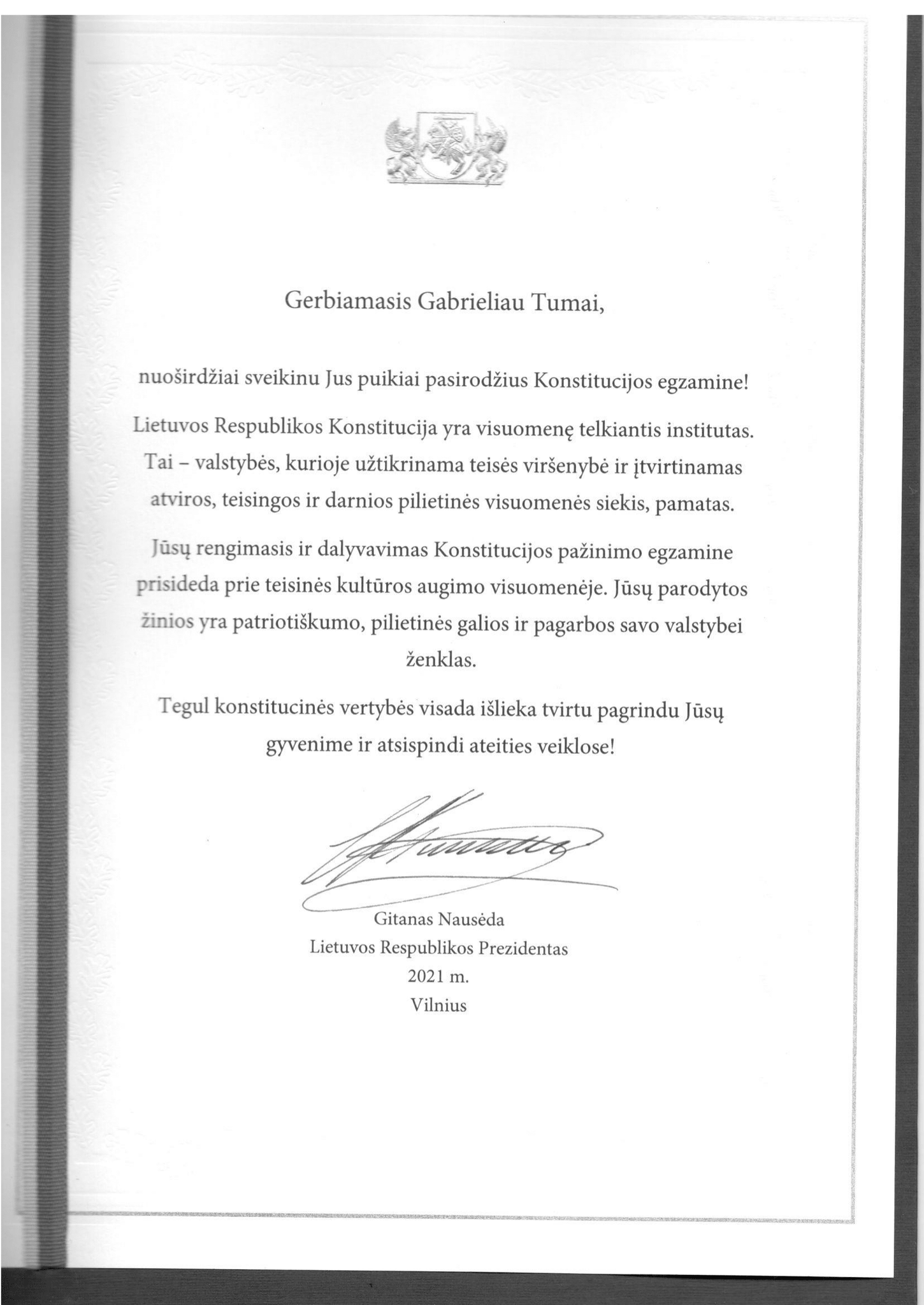 Gerbiamasis Gabrieliau Tumai,

nuoširdžiai sveikinu Jus puikiai pasirodžius Konstitucijos egzamine!

Lietuvos Respublikos Konstitucija yra visuomenę telkiantis institutas. Tai – valstybės, kurioje užtikrinama teisės viršenybė ir įtvirtinamas atviros, teisingos ir darnios pilietinės visuomenės siekis, pamatas.

Jūsų rengimasis ir dalyvavimas Konstitucijos pažinimo egzamine prisideda prie teisinės kultūros augimo visuomenėje. Jūsų parodytos žinios yra patriotiškumo, pilietinės galios ir pagarbos savo valstybei ženklas.

Tegul konstitucinės vertybės visada išlieka tvirtu pagrindu Jūsų gyvenime ir atsispindi ateities veiklose!

Gitanas Nausėda
Lietuvos Respublikos Prezidentas
2021 m.
Vilnius